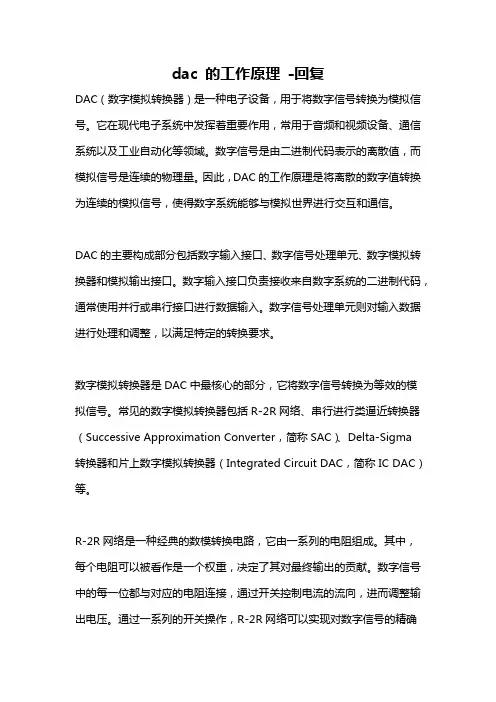 dac 的工作原理 -回复

DAC（数字模拟转换器）是一种电子设备，用于将数字信号转换为模拟信号。它在现代电子系统中发挥着重要作用，常用于音频和视频设备、通信系统以及工业自动化等领域。数字信号是由二进制代码表示的离散值，而模拟信号是连续的物理量。因此，DAC 的工作原理是将离散的数字值转换为连续的模拟信号，使得数字系统能够与模拟世界进行交互和通信。

DAC 的主要构成部分包括数字输入接口、数字信号处理单元、数字模拟转换器和模拟输出接口。数字输入接口负责接收来自数字系统的二进制代码，通常使用并行或串行接口进行数据输入。数字信号处理单元则对输入数据进行处理和调整，以满足特定的转换要求。

数字模拟转换器是 DAC 中最核心的部分，它将数字信号转换为等效的模拟信号。常见的数字模拟转换器包括 R-2R 网络、串行进行类逼近转换器（Successive Approximation Converter，简称 SAC）、Delta-Sigma 转换器和片上数字模拟转换器（Integrated Circuit DAC，简称 IC DAC）等。

R-2R 网络是一种经典的数模转换电路，它由一系列的电阻组成。其中，每个电阻可以被看作是一个权重，决定了其对最终输出的贡献。数字信号中的每一位都与对应的电阻连接，通过开关控制电流的流向，进而调整输出电压。通过一系列的开关操作，R-2R 网络可以实现对数字信号的精确